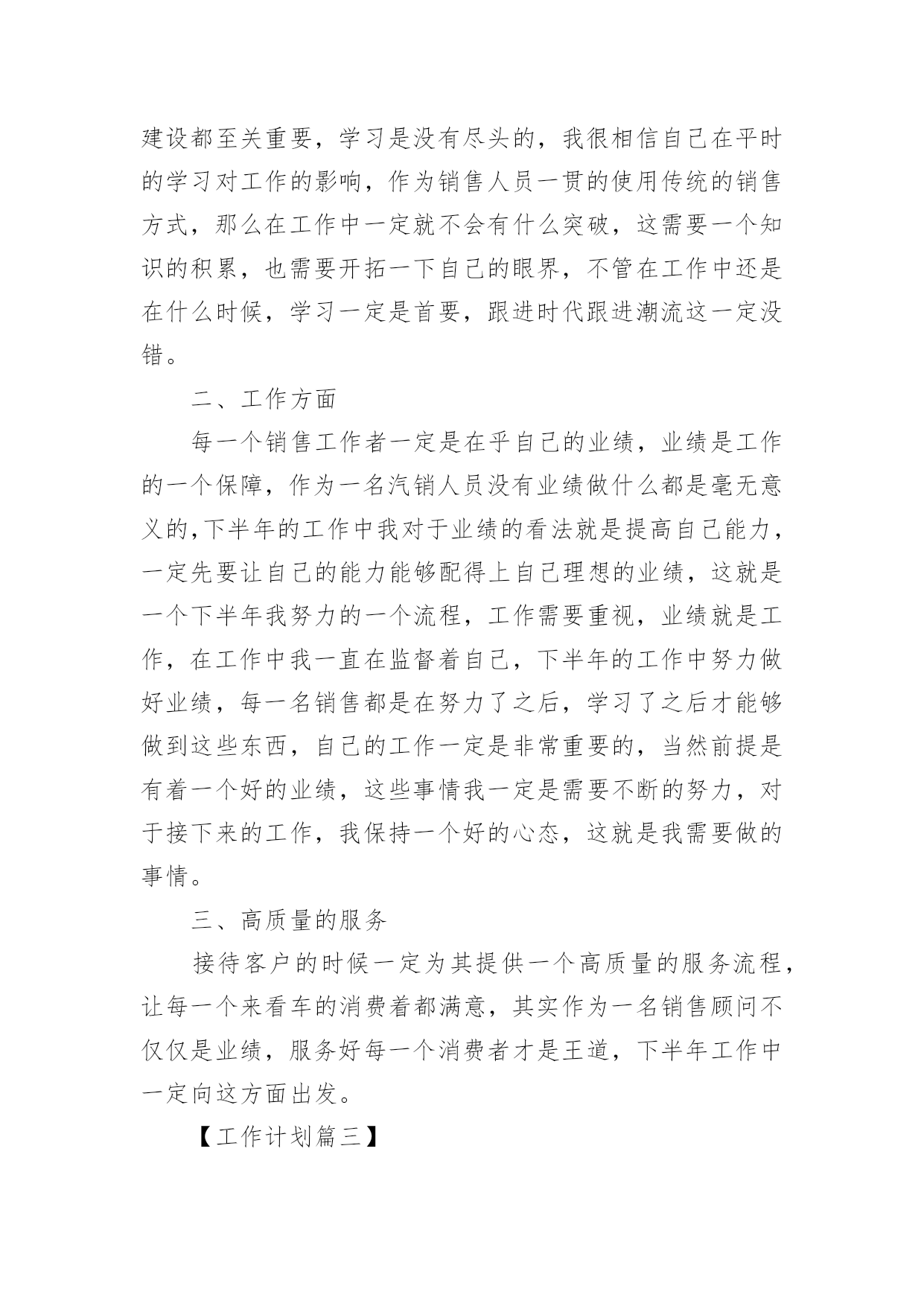 建设都至关重要，学习是没有尽头的，我很相信自己在平时的学习对工作的影响，作为销售人员一贯的使用传统的销售方式，那么在工作中一定就不会有什么突破，这需要一个知识的积累，也需要开拓一下自己的眼界，不管在工作中还是在什么时候，学习一定是首要，跟进时代跟进潮流这一定没错。

二、工作方面

每一个销售工作者一定是在乎自己的业绩，业绩是工作的一个保障，作为一名汽销人员没有业绩做什么都是毫无意义的,下半年的工作中我对于业绩的看法就是提高自己能力，一定先要让自己的能力能够配得上自己理想的业绩，这就是一个下半年我努力的一个流程，工作需要重视，业绩就是工作，在工作中我一直在监督着自己，下半年的工作中努力做好业绩，每一名销售都是在努力了之后，学习了之后才能够做到这些东西，自己的工作一定是非常重要的，当然前提是有着一个好的业绩，这些事情我一定是需要不断的努力，对于接下来的工作，我保持一个好的心态，这就是我需要做的事情。

三、高质量的服务

接待客户的时候一定为其提供一个高质量的服务流程，让每一个来看车的消费着都满意，其实作为一名销售顾问不仅仅是业绩，服务好每一个消费者才是王道，下半年工作中一定向这方面出发。

【工作计划篇三】